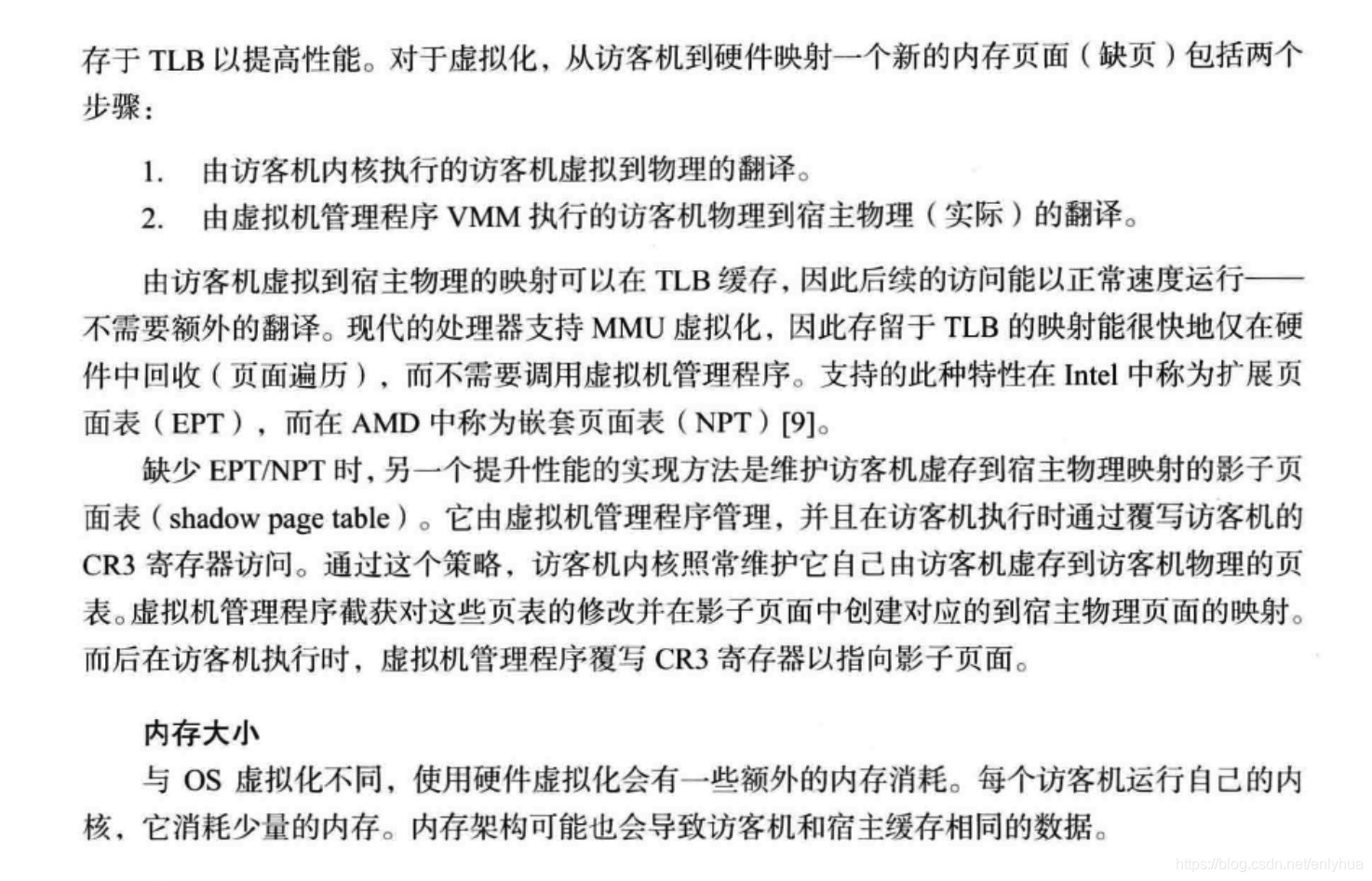 存于 TLB 以提高性能。对于虚拟化，从访客机到硬件映射一个新的内存页面（缺页）包括两个步骤：

1. 由访客机内核执行的访客机虚拟到物理的翻译。
2. 由虚拟机管理程序 VMM 执行的访客机物理到宿主物理（实际）的翻译。

由访客机虚拟到宿主物理的映射可以在 TLB 缓存，因此后续的访问能以正常速度运行——不需要额外的翻译。现代的处理器支持 MMU 虚拟化，因此存留于 TLB 的映射能很快地仅在硬件中回收（页面遍历），而不需要调用虚拟机管理程序。支持的此种特性在 Intel 中称为扩展页面表（EPT），而在 AMD 中称为嵌套页面表（NPT）[9]。

缺少 EPT/NPT 时，另一个提升性能的实现方法是维护访客机虚存到宿主物理映射的影子页面表（shadow page table）。它由虚拟机管理程序管理，并且在访客机执行时通过覆写访客机的 CR3 寄存器访问。通过这个策略，访客机内核照常维护它自己由访客机虚存到访客机物理的页表。虚拟机管理程序截获对这些页表的修改并在影子页面中创建对应的到宿主物理页面的映射。而后在访客机执行时，虚拟机管理程序覆写 CR3 寄存器以指向影子页面。

内存大小

与 OS 虚拟化不同，使用硬件虚拟化会有一些额外的内存消耗。每个访客机运行自己的内核，它消耗少量的内存。内存架构可能也会导致访客机和宿主缓存相同的数据。

https://blog.csdn.net/enlyhua